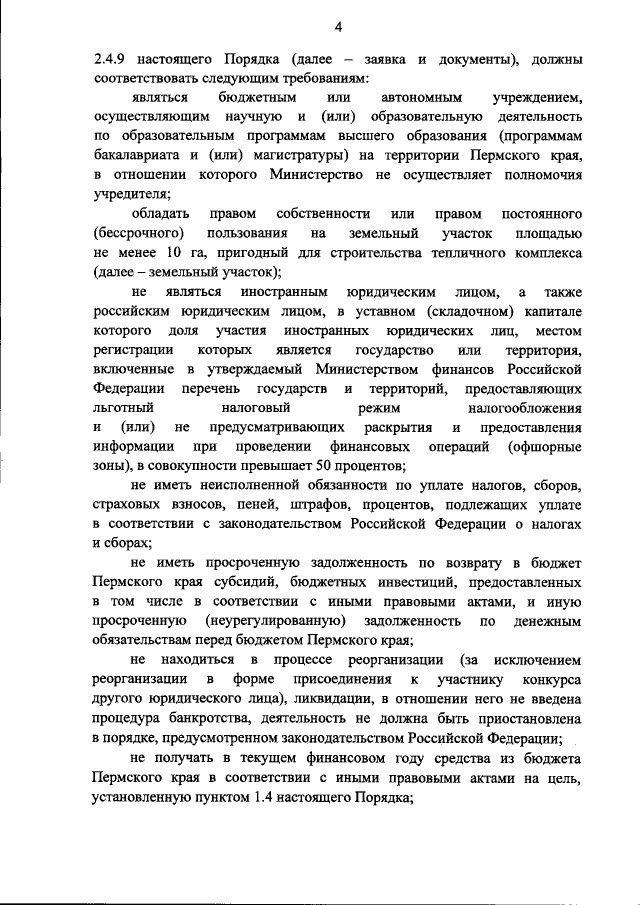 4

2.4.9 настоящего Порядка (далее – заявка и документы), должны соответствовать следующим требованиям:

являться бюджетным или автономным учреждением, осуществляющим научную и (или) образовательную деятельность по образовательным программам высшего образования (программам бакалавриата и (или) магистратуры) на территории Пермского края, в отношении которого Министерство не осуществляет полномочия учредителя;

обладать правом собственности или правом постоянного (бессрочного) пользования на земельный участок площадью не менее 10 га, пригодный для строительства тепличного комплекса (далее – земельный участок);

не являться иностранным юридическим лицом, а также российским юридическим лицом, в уставном (складочном) капитале которого доля участия иностранных юридических лиц, местом регистрации которых является государство или территория, включенные в утверждаемый Министерством финансов Российской Федерации перечень государств и территорий, предоставляющих льготный налоговый режим налогообложения и (или) не предусматривающих раскрытия и предоставления информации при проведении финансовых операций (офшорные зоны), в совокупности превышает 50 процентов;

не иметь неисполненной обязанности по уплате налогов, сборов, страховых взносов, пеней, штрафов, процентов, подлежащих уплате в соответствии с законодательством Российской Федерации о налогах и сборах;

не иметь просроченную задолженность по возврату в бюджет Пермского края субсидий, бюджетных инвестиций, предоставленных в том числе в соответствии с иными правовыми актами, и иную просроченную (неурегулированную) задолженность по денежным обязательствам перед бюджетом Пермского края;

не находиться в процессе реорганизации (за исключением реорганизации в форме присоединения к участнику конкурса другого юридического лица), ликвидации, в отношении него не введена процедура банкротства, деятельность не должна быть приостановлена в порядке, предусмотренном законодательством Российской Федерации;

не получать в текущем финансовом году средства из бюджета Пермского края в соответствии с иными правовыми актами на цель, установленную пунктом 1.4 настоящего Порядка;